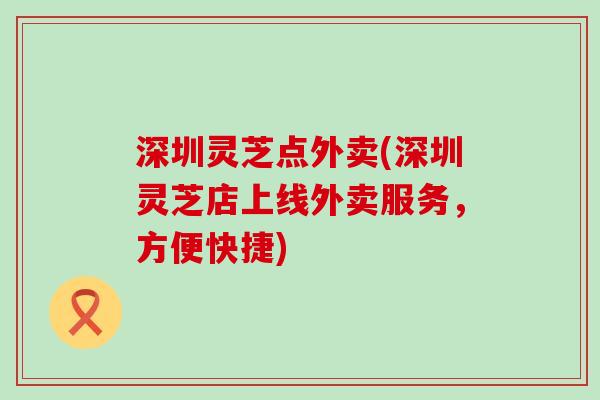 深圳灵芝点外卖(深圳灵芝店上线外卖服务，方便快捷)